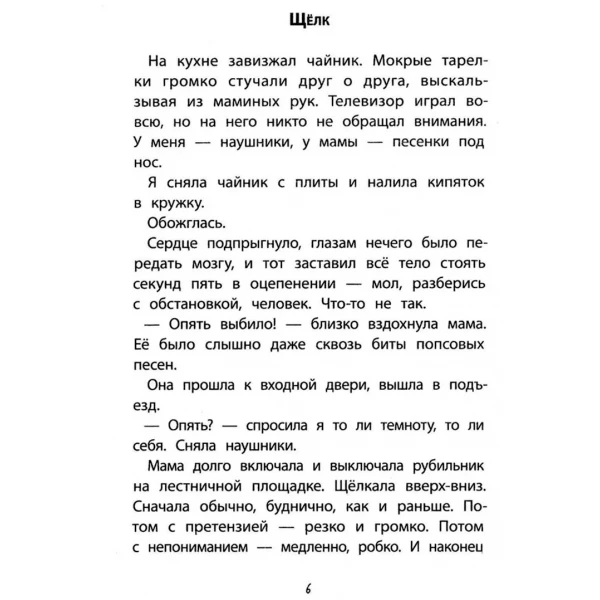 Щёлк

На кухне завизжал чайник. Мокрые тарелки громко стучали друг о друга, выскальзывая из маминых рук. Телевизор играл вовсю, но на него никто не обращал внимания. У меня — наушники, у мамы — песенки под нос.

Я сняла чайник с плиты и налила кипяток в кружку.

Обожглась.

Сердце подпрыгнуло, глазам нечего было передать мозгу, и тот заставил всё тело стоять секунд пять в оцепенении — мол, разберись с обстановкой, человек. Что-то не так.

— Опять выбило! — близко вздохнула мама. Её было слышно даже сквозь биты попсовых песен.

Она прошла к входной двери, вышла в подъезд.

— Опять? — спросила я то ли темноту, то ли себя. Сняла наушники.

Мама долго включала и выключала рубильник на лестничной площадке. Щёлкала вверх-вниз. Сначала обычно, буднично, как и раньше. Потом с претензией — резко и громко. Потом с непониманием — медленно, робко. И наконец

6